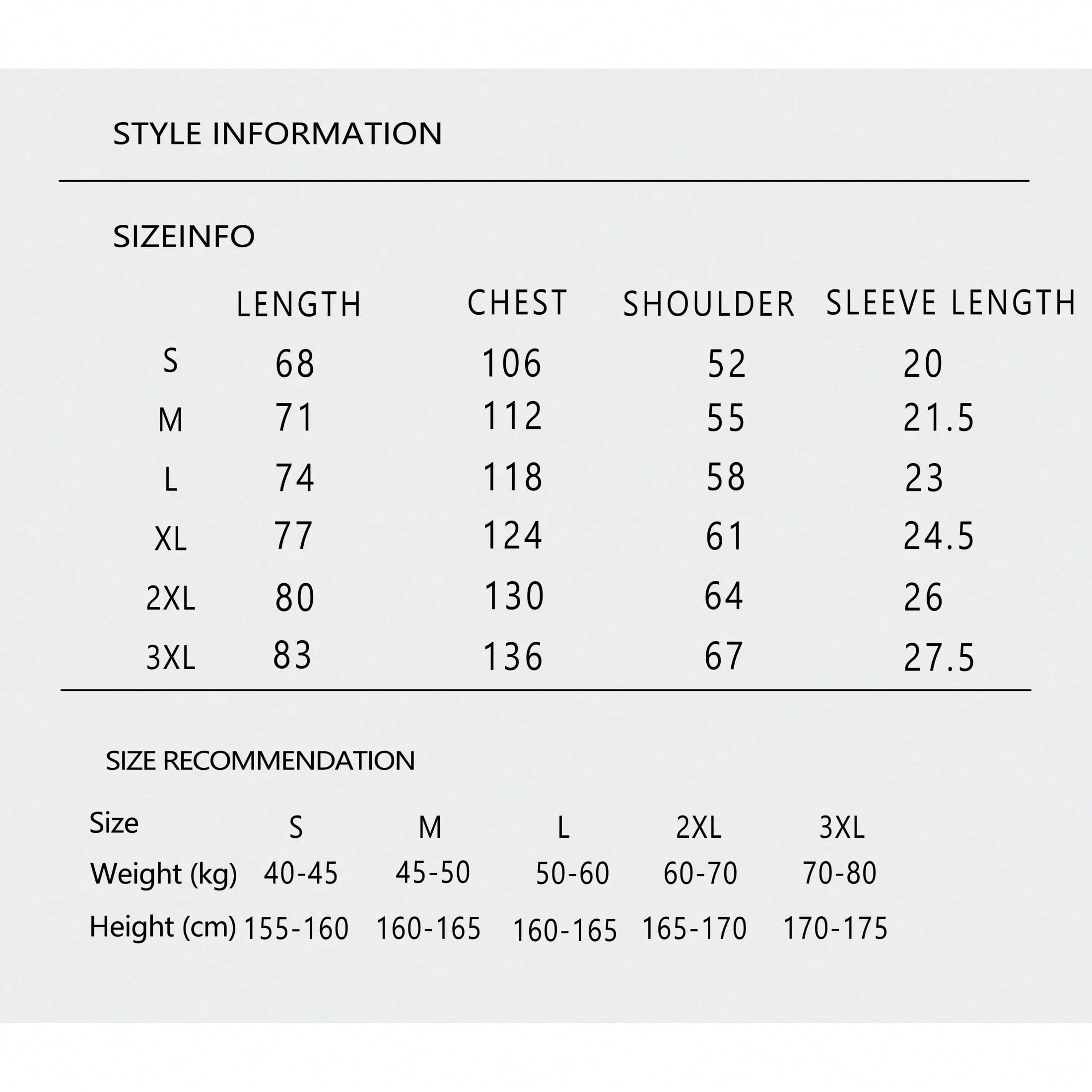 STYLE INFORMATION

SIZEINFO

| | LENGTH | CHEST | SHOULDER | SLEEVE LENGTH |
|---|---|---|---|---|
| S | 68 | 106 | 52 | 20 |
| M | 71 | 112 | 55 | 21.5 |
| L | 74 | 118 | 58 | 23 |
| XL | 77 | 124 | 61 | 24.5 |
| 2XL | 80 | 130 | 64 | 26 |
| 3XL | 83 | 136 | 67 | 27.5 |

SIZE RECOMMENDATION

| Size | S | M | L | 2XL | 3XL |
|---|---|---|---|---|---|
| Weight (kg) | 40-45 | 45-50 | 50-60 | 60-70 | 70-80 |
| Height (cm) | 155-160 | 160-165 | 160-165 | 165-170 | 170-175 |